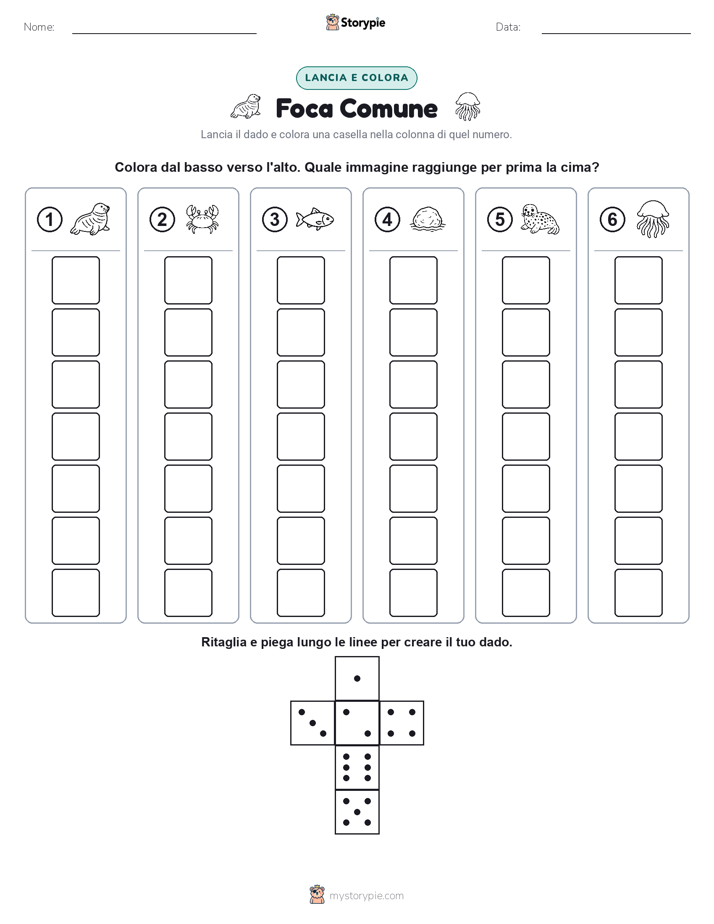 Nome: ____ Storypie Data: ____

LANCIA E COLORA

Foca Comune

Lancia il dado e colora una casella nella colonna di quel numero.

Colora dal basso verso l'alto. Quale immagine raggiunge per prima la cima?

1

2

3

4

5

6

Ritaglia e piega lungo le linee per creare il tuo dado.

mystorypie.com